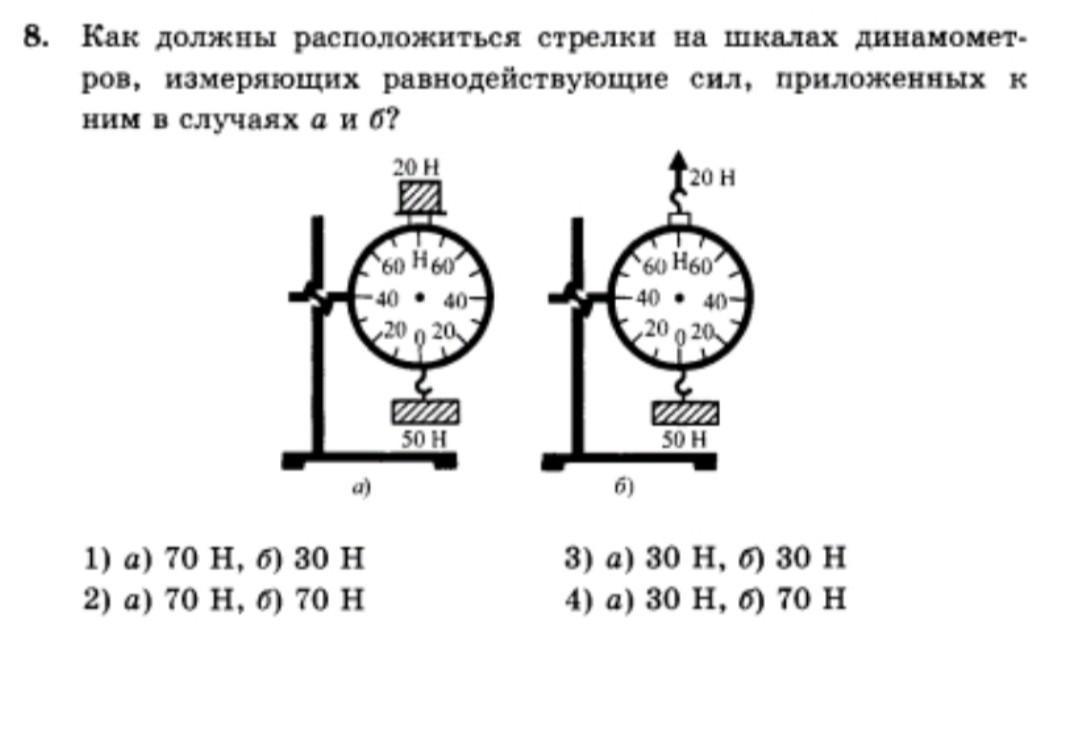 8. Как должны расположиться стрелки на шкалах динамометров, измеряющих равнодействующие сил, приложенных к ним в случаях а и б?

20 Н
60 Н 60
40 40
20 0 20
50 Н
а)

20 Н
60 Н 60
40 40
20 0 20
50 Н
б)

1) а) 70 Н, б) 30 Н
2) а) 70 Н, б) 70 Н
3) а) 30 Н, б) 30 Н
4) а) 30 Н, б) 70 Н